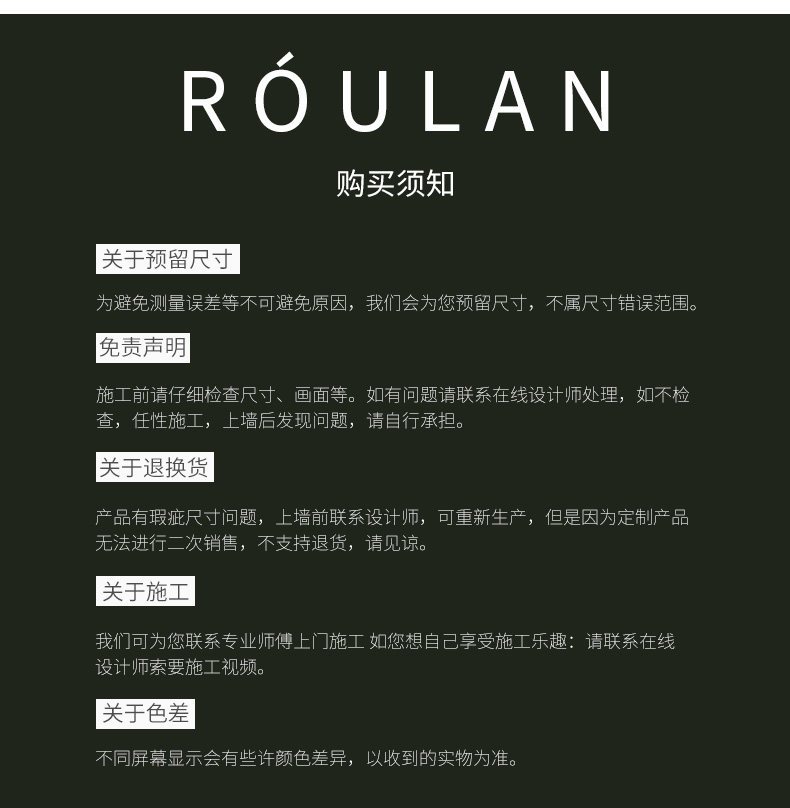 RÓULAN

购买须知

关于预留尺寸

为避免测量误差等不可避免原因，我们会为您预留尺寸，不属尺寸错误范围。

免责声明

施工前请仔细检查尺寸、画面等。如有问题请联系在线设计师处理，如不检查，任性施工，上墙后发现问题，请自行承担。

关于退换货

产品有瑕疵尺寸问题，上墙前联系设计师，可重新生产，但是因为定制产品无法进行二次销售，不支持退货，请见谅。

关于施工

我们可为您联系专业师傅上门施工 如您想自己享受施工乐趣：请联系在线设计师索要施工视频。

关于色差

不同屏幕显示会有些许颜色差异，以收到的实物为准。